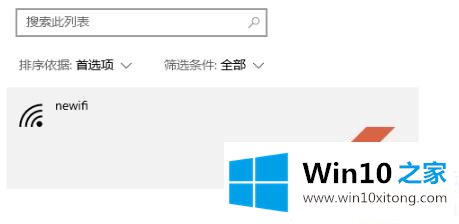 搜索此列表

排序依据: 首选项

筛选条件: 全部

newifi

Win10 之家
www.win10xitong.com